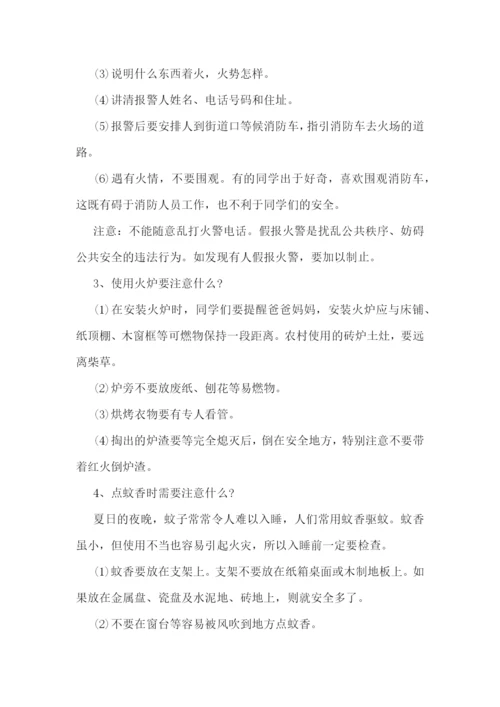 ⑶ 说明什么东西着火，火势怎样。

⑷ 讲清报警人姓名、电话号码和住址。

⑸ 报警后要安排人到街道口等候消防车，指引消防车去火场的道路。

⑹ 遇有火情，不要围观。有的同学出于好奇，喜欢围观消防车，这既有碍于消防人员工作，也不利于同学们的安全。

注意：不能随意乱打火警电话。假报火警是扰乱公共秩序、妨碍公共安全的违法行为。如发现有人假报火警，要加以制止。

3、使用火炉要注意什么？

⑴ 在安装火炉时，同学们要提醒爸爸妈妈，安装火炉应与床铺、纸顶棚、木窗框等可燃物保持一段距离。农村使用的砖炉土灶，要远离柴草。

⑵ 炉旁不要放废纸、刨花等易燃物。

⑶ 烘烤衣物要有专人看管。

⑷ 掏出的炉渣要等完全熄灭后，倒在安全地方，特别注意不要带着红火倒炉渣。

4、点蚊香时需要注意什么？

夏日的夜晚，蚊子常常令人难以入睡，人们常用蚊香驱蚊。蚊香虽小，但使用不当也容易引起火灾，所以入睡前一定要检查。

⑴ 蚊香要放在支架上。支架不要放在纸箱桌面或木制地板上。如果放在金属盘、瓷盘及水泥地、砖地上，则就安全多了。

⑵ 不要在窗台等容易被风吹到地方点蚊香。